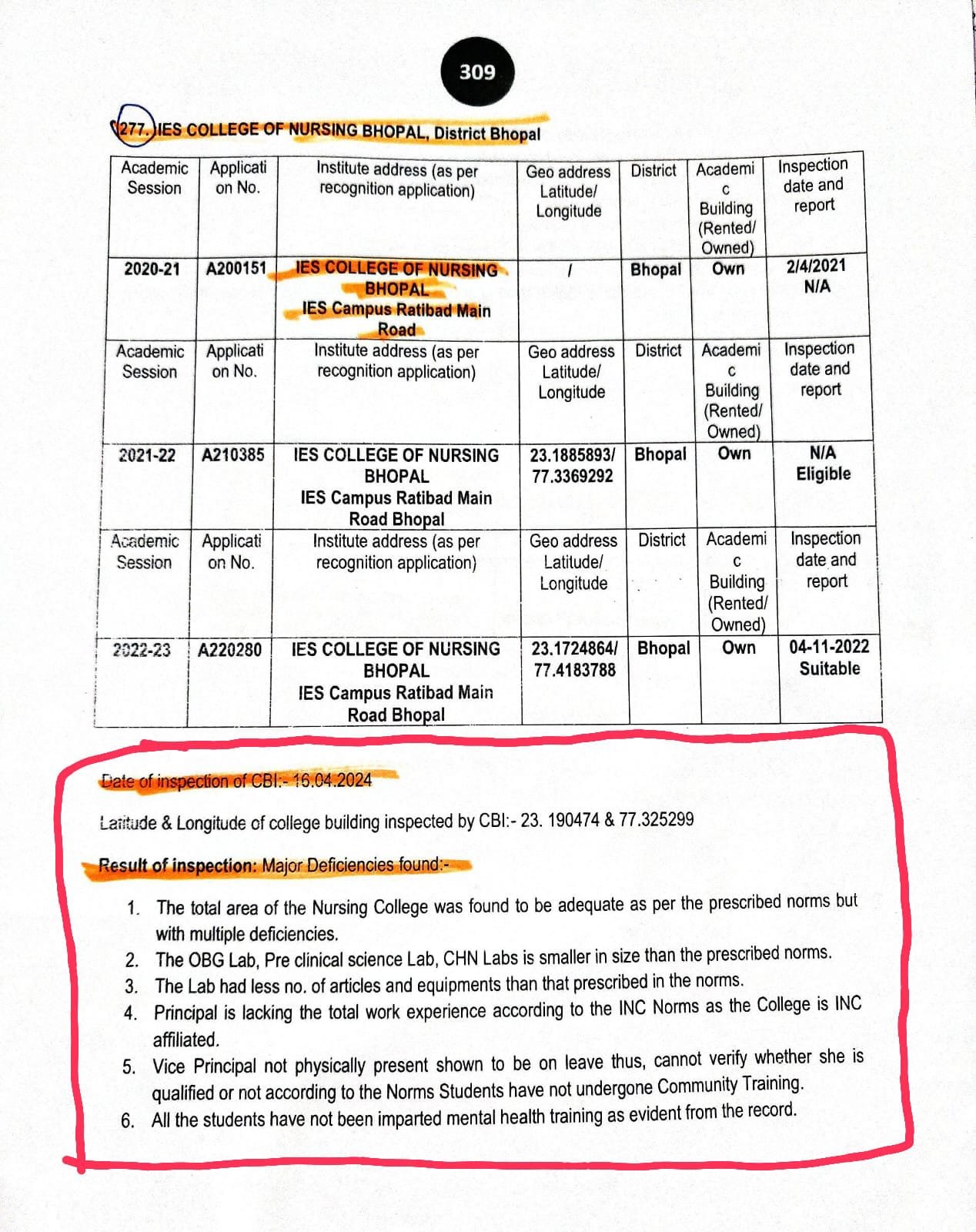 309

277. IES COLLEGE OF NURSING BHOPAL, District Bhopal

| Academic Session | Application No. | Institute address (as per recognition application) | Geo address Latitude/ Longitude | District | Academic Building (Rented/ Owned) | Inspection date and report |
|---|---|---|---|---|---|---|
| 2020-21 | A200151 | IES COLLEGE OF NURSING BHOPAL IES Campus Ratibad Main Road | / | Bhopal | Own | 2/4/2021 N/A |
| Academic Session | Application No. | Institute address (as per recognition application) | Geo address Latitude/ Longitude | District | Academic Building (Rented/ Owned) | Inspection date and report |
| 2021-22 | A210385 | IES COLLEGE OF NURSING BHOPAL IES Campus Ratibad Main Road Bhopal | 23.1885893/ 77.3369292 | Bhopal | Own | N/A Eligible |
| Academic Session | Application No. | Institute address (as per recognition application) | Geo address Latitude/ Longitude | District | Academic Building (Rented/ Owned) | Inspection date and report |
| 2022-23 | A220280 | IES COLLEGE OF NURSING BHOPAL IES Campus Ratibad Main Road Bhopal | 23.1724864/ 77.4183788 | Bhopal | Own | 04-11-2022 Suitable |

Date of inspection of CBI:- 16.04.2024

Latitude & Longitude of college building inspected by CBI:- 23. 190474 & 77.325299

Result of inspection: Major Deficiencies found:-

1. The total area of the Nursing College was found to be adequate as per the prescribed norms but with multiple deficiencies.
2. The OBG Lab, Pre clinical science Lab, CHN Labs is smaller in size than the prescribed norms.
3. The Lab had less no. of articles and equipments than that prescribed in the norms.
4. Principal is lacking the total work experience according to the INC Norms as the College is INC affiliated.
5. Vice Principal not physically present shown to be on leave thus, cannot verify whether she is qualified or not according to the Norms Students have not undergone Community Training.
6. All the students have not been imparted mental health training as evident from the record.